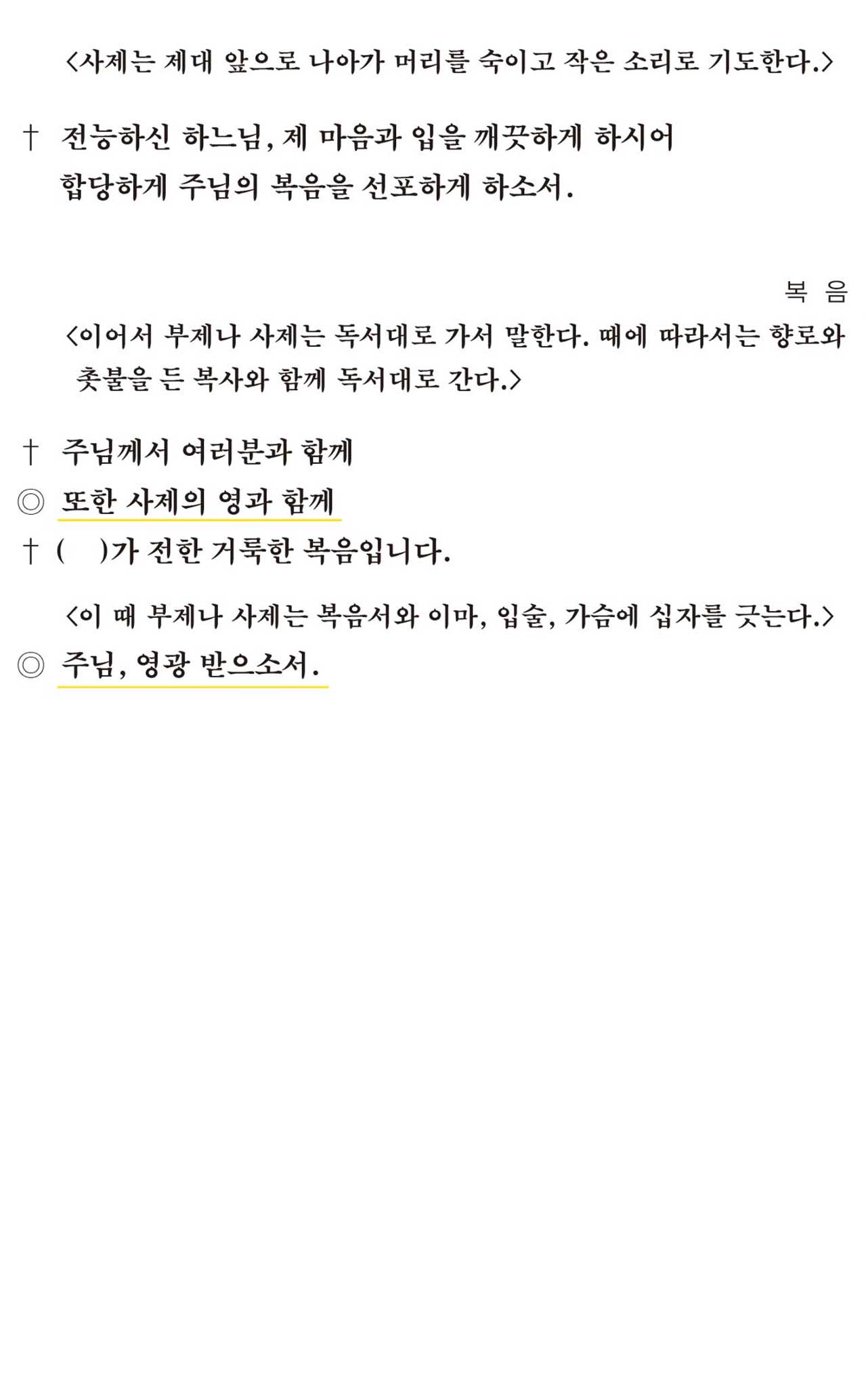 〈사제는 제대 앞으로 나아가 머리를 숙이고 작은 소리로 기도한다.〉

† 전능하신 하느님, 제 마음과 입을 깨끗하게 하시어 합당하게 주님의 복음을 선포하게 하소서.

복 음

〈이어서 부제나 사제는 독서대로 가서 말한다. 때에 따라서는 향로와 촛불을 든 복사와 함께 독서대로 간다.〉

† 주님께서 여러분과 함께

◎ 또한 사제의 영과 함께

† (　)가 전한 거룩한 복음입니다.

〈이 때 부제나 사제는 복음서와 이마, 입술, 가슴에 십자를 긋는다.〉

◎ 주님, 영광 받으소서.